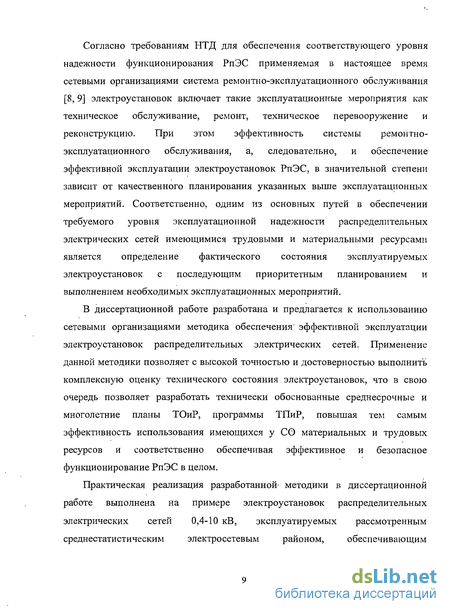 Согласно требованиям НТД для обеспечения соответствующего уровня надежности функционирования РпЭС применяемая в настоящее время сетевыми организациями система ремонтно-эксплуатационного обслуживания [8, 9] электроустановок включает такие эксплуатационные мероприятия как техническое обслуживание, ремонт, техническое перевооружение и реконструкцию. При этом эффективность системы ремонтно-эксплуатационного обслуживания, а, следовательно, и обеспечение эффективной эксплуатации электроустановок РпЭС, в значительной степени зависит от качественного планирования указанных выше эксплуатационных мероприятий. Соответственно, одним из основных путей в обеспечении требуемого уровня эксплуатационной надежности распределительных электрических сетей имеющимися трудовыми и материальными ресурсами является определение фактического состояния эксплуатируемых электроустановок с последующим приоритетным планированием и выполнением необходимых эксплуатационных мероприятий.

В диссертационной работе разработана и предлагается к использованию сетевыми организациями методика обеспечения эффективной эксплуатации электроустановок распределительных электрических сетей. Применение данной методики позволяет с высокой точностью и достоверностью выполнить комплексную оценку технического состояния электроустановок, что в свою очередь позволяет разработать технически обоснованные среднесрочные и многолетние планы ТОиР, программы ТПиР, повышая тем самым эффективность использования имеющихся у СО материальных и трудовых ресурсов и соответственно обеспечивая эффективное и безопасное функционирование РпЭС в целом.

Практическая реализация разработанной методики в диссертационной работе выполнена на примере электроустановок распределительных электрических сетей 0,4-10 кВ, эксплуатируемых рассмотренным среднестатистическим электросетевым районом, обеспечивающим

9

dsLib.net
библиотека диссертаций